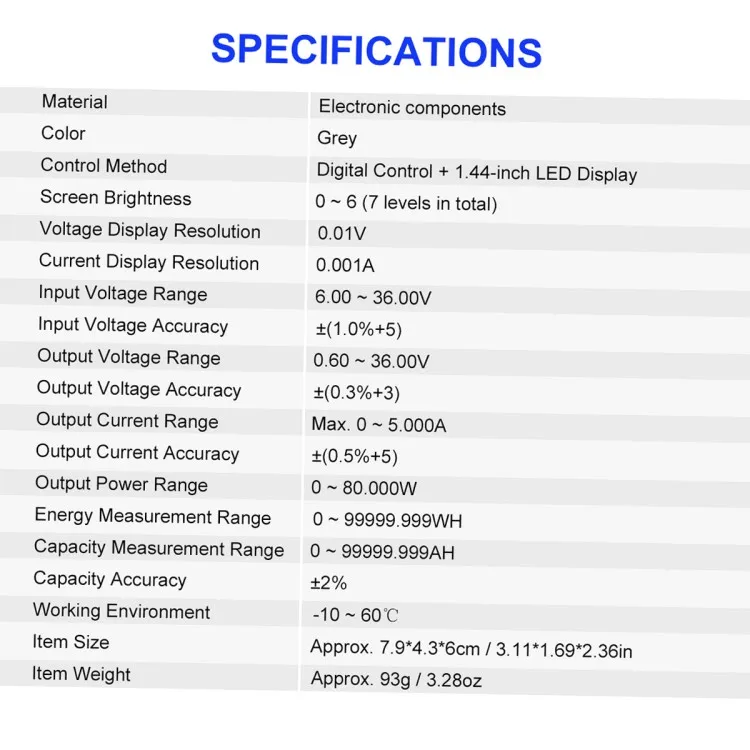 SPECIFICATIONS

| | |
|---|---|
| Material | Electronic components |
| Color | Grey |
| Control Method | Digital Control + 1.44-inch LED Display |
| Screen Brightness | 0 ~ 6 (7 levels in total) |
| Voltage Display Resolution | 0.01V |
| Current Display Resolution | 0.001A |
| Input Voltage Range | 6.00 ~ 36.00V |
| Input Voltage Accuracy | ±(1.0%+5) |
| Output Voltage Range | 0.60 ~ 36.00V |
| Output Voltage Accuracy | ±(0.3%+3) |
| Output Current Range | Max. 0 ~ 5.000A |
| Output Current Accuracy | ±(0.5%+5) |
| Output Power Range | 0 ~ 80.000W |
| Energy Measurement Range | 0 ~ 99999.999WH |
| Capacity Measurement Range | 0 ~ 99999.999AH |
| Capacity Accuracy | ±2% |
| Working Environment | -10 ~ 60℃ |
| Item Size | Approx. 7.9*4.3*6cm / 3.11*1.69*2.36in |
| Item Weight | Approx. 93g / 3.28oz |